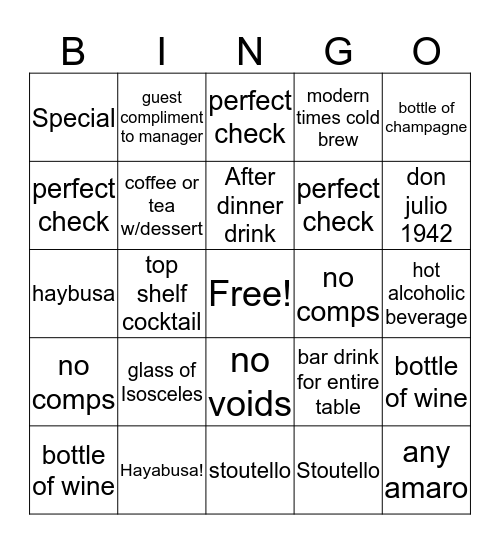 | B | I | N | G | O |
|---|---|---|---|---|
| Special | guest compliment to manager | perfect check | modern times cold brew | bottle of champagne |
| perfect check | coffee or tea w/dessert | After dinner drink | perfect check | don julio 1942 |
| haybusa | top shelf cocktail | Free! | no comps | hot alcoholic beverage |
| no comps | glass of Isosceles | no voids | bar drink for entire table | bottle of wine |
| bottle of wine | Hayabusa! | stoutello | Stoutello | any amaro |